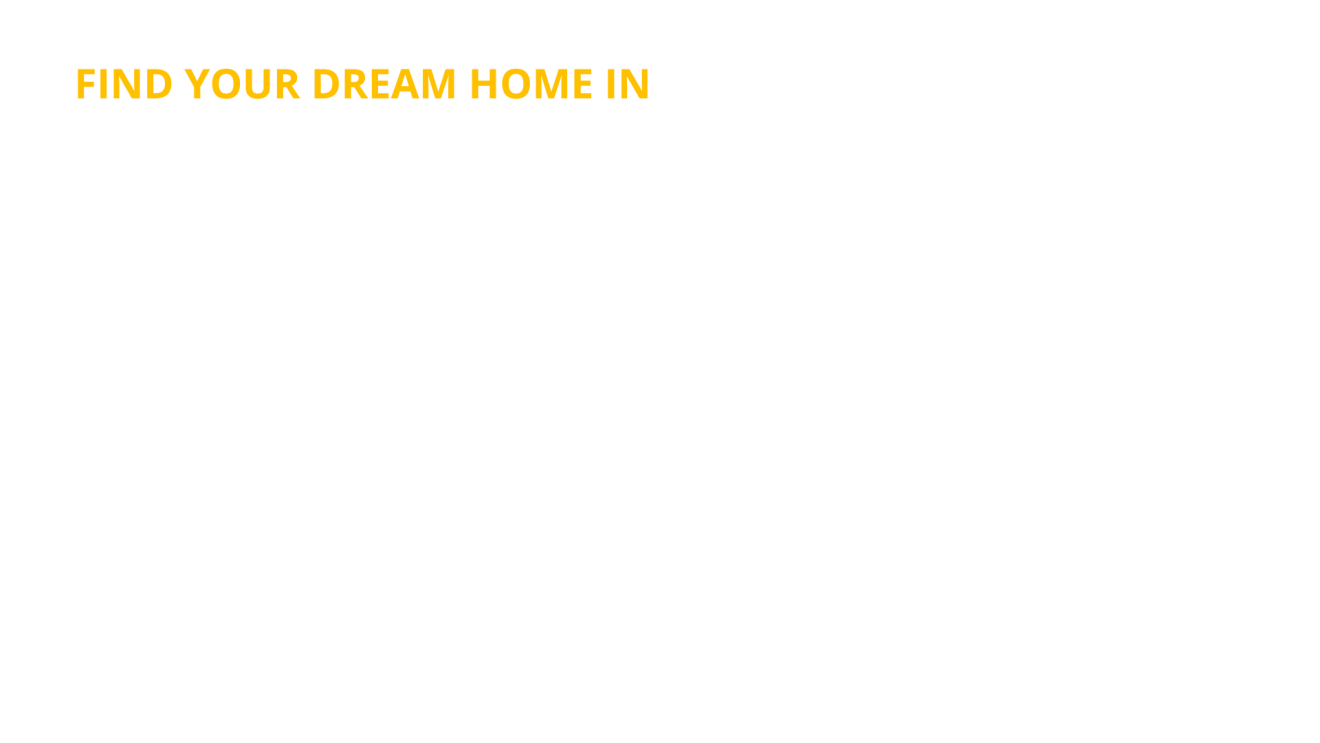 FIND YOUR DREAM HOME IN